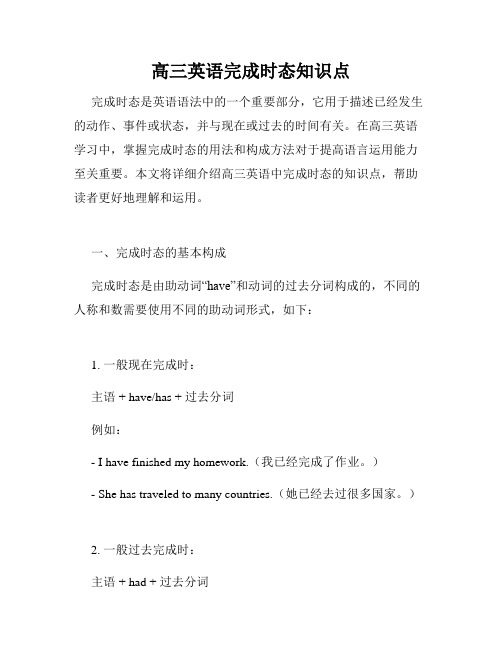 高三英语完成时态知识点

完成时态是英语语法中的一个重要部分，它用于描述已经发生的动作、事件或状态，并与现在或过去的时间有关。在高三英语学习中，掌握完成时态的用法和构成方法对于提高语言运用能力至关重要。本文将详细介绍高三英语中完成时态的知识点，帮助读者更好地理解和运用。

一、完成时态的基本构成

完成时态是由助动词“have”和动词的过去分词构成的，不同的人称和数需要使用不同的助动词形式，如下：

1. 一般现在完成时：

主语 + have/has + 过去分词

例如：

- I have finished my homework.（我已经完成了作业。）

- She has traveled to many countries.（她已经去过很多国家。）

2. 一般过去完成时：

主语 + had + 过去分词